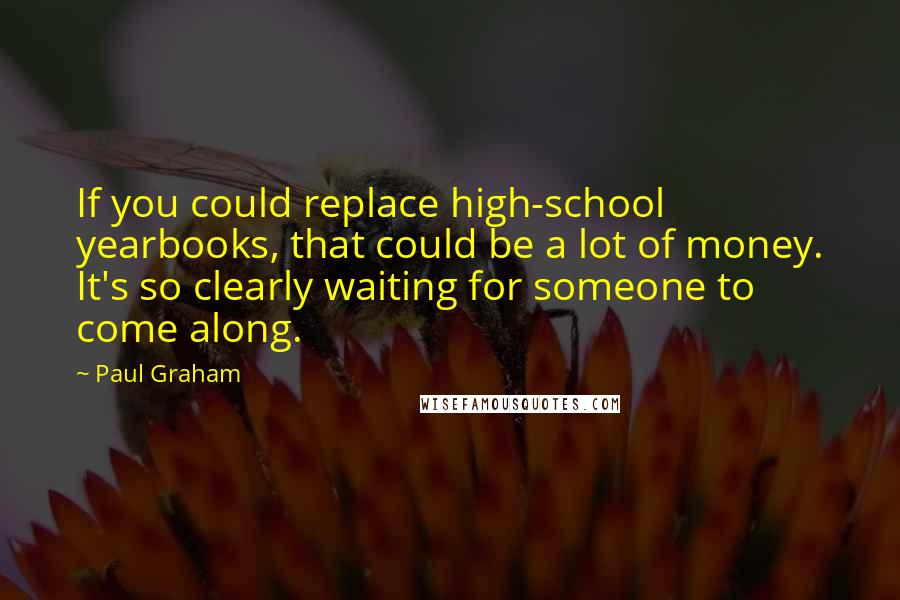 If you could replace high-school yearbooks, that could be a lot of money. It's so clearly waiting for someone to come along.

~ Paul Graham

WISEFAMOUSQUOTES.COM